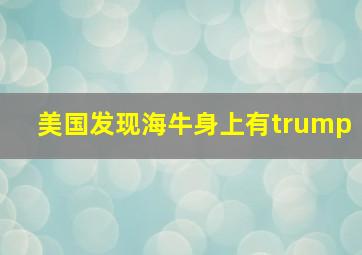 美国发现海牛身上有trump